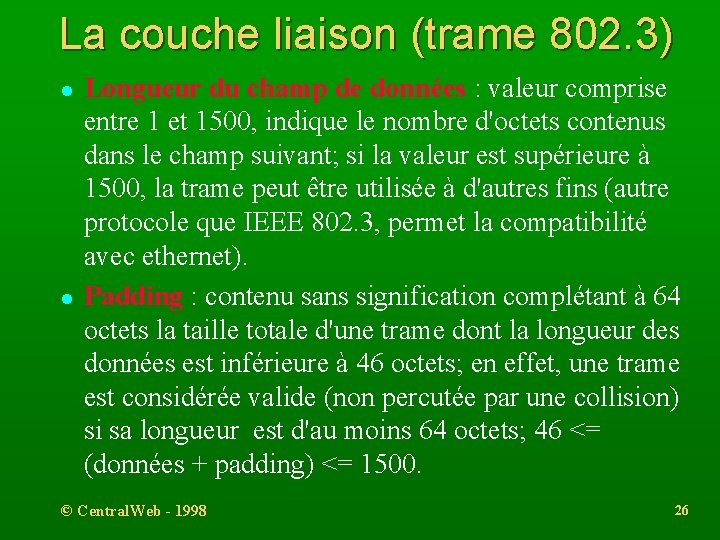 La couche liaison (trame 802.3)

• Longueur du champ de données : valeur comprise entre 1 et 1500, indique le nombre d'octets contenus dans le champ suivant; si la valeur est supérieure à 1500, la trame peut être utilisée à d'autres fins (autre protocole que IEEE 802.3, permet la compatibilité avec ethernet).

• Padding : contenu sans signification complétant à 64 octets la taille totale d'une trame dont la longueur des données est inférieure à 46 octets; en effet, une trame est considérée valide (non percutée par une collision) si sa longueur est d'au moins 64 octets; 46 <= (données + padding) <= 1500.

© CentralWeb - 1998

26